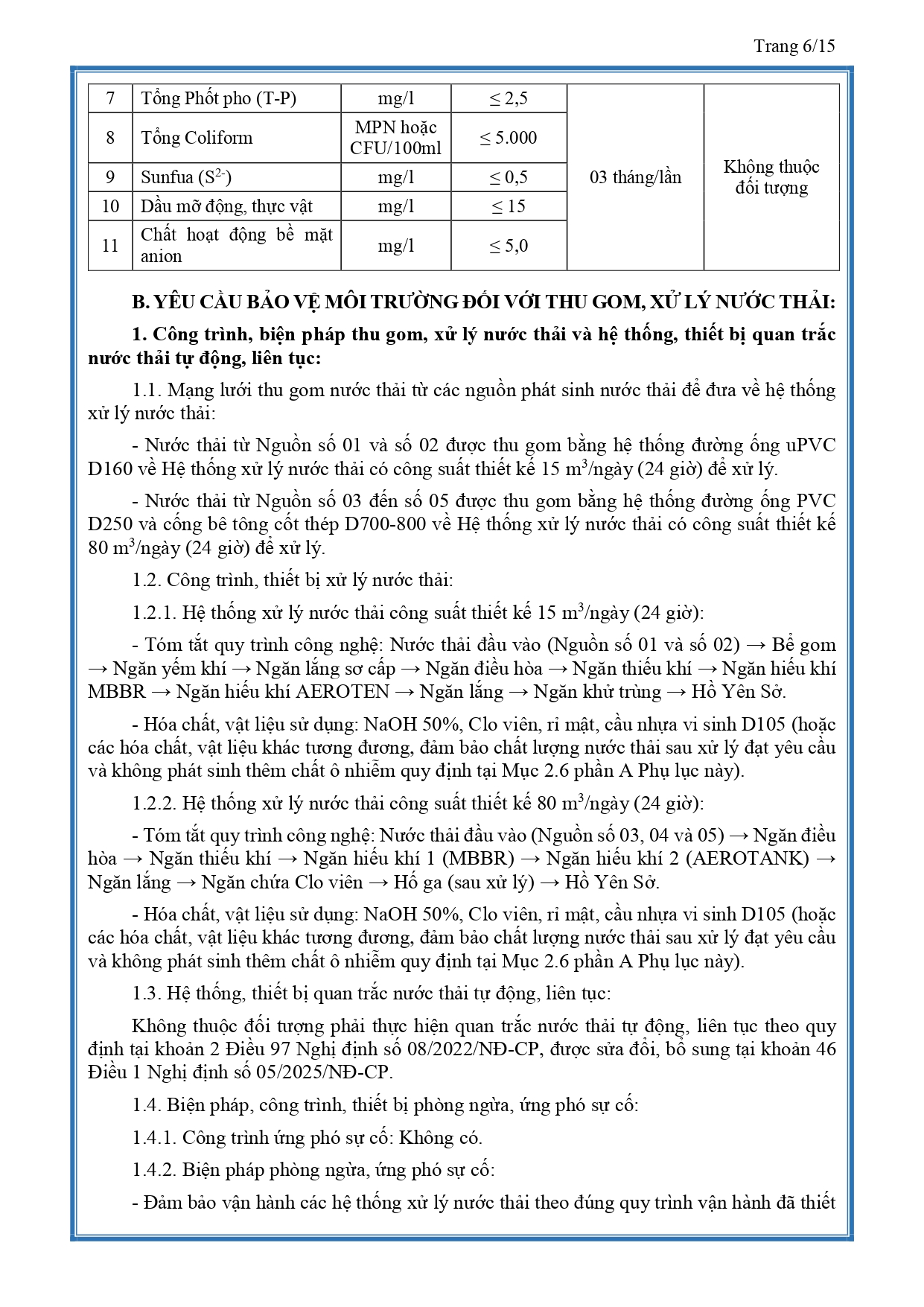 Trang 6/15

| 7 | Tổng Phốt pho (T-P) | mg/l | ≤ 2,5 | 03 tháng/lần | Không thuộc đối tượng |
|---|---|---|---|---|---|
| 8 | Tổng Coliform | MPN hoặc CFU/100ml | ≤ 5.000 | | |
| 9 | Sunfua ($S^{2-}$) | mg/l | ≤ 0,5 | | |
| 10 | Dầu mỡ động, thực vật | mg/l | ≤ 15 | | |
| 11 | Chất hoạt động bề mặt anion | mg/l | ≤ 5,0 | | |

B. YÊU CẦU BẢO VỆ MÔI TRƯỜNG ĐỐI VỚI THU GOM, XỬ LÝ NƯỚC THẢI:

1. Công trình, biện pháp thu gom, xử lý nước thải và hệ thống, thiết bị quan trắc nước thải tự động, liên tục:

1.1. Mạng lưới thu gom nước thải từ các nguồn phát sinh nước thải để đưa về hệ thống xử lý nước thải:

- Nước thải từ Nguồn số 01 và số 02 được thu gom bằng hệ thống đường ống uPVC D160 về Hệ thống xử lý nước thải có công suất thiết kế 15 $m^3$/ngày (24 giờ) để xử lý.

- Nước thải từ Nguồn số 03 đến số 05 được thu gom bằng hệ thống đường ống PVC D250 và cống bê tông cốt thép D700-800 về Hệ thống xử lý nước thải có công suất thiết kế 80 $m^3$/ngày (24 giờ) để xử lý.

1.2. Công trình, thiết bị xử lý nước thải:

1.2.1. Hệ thống xử lý nước thải công suất thiết kế 15 $m^3$/ngày (24 giờ):

- Tóm tắt quy trình công nghệ: Nước thải đầu vào (Nguồn số 01 và số 02) → Bể gom → Ngăn yếm khí → Ngăn lắng sơ cấp → Ngăn điều hòa → Ngăn thiếu khí → Ngăn hiếu khí MBBR → Ngăn hiếu khí AEROTEN → Ngăn lắng → Ngăn khử trùng → Hồ Yên Sở.

- Hóa chất, vật liệu sử dụng: NaOH 50%, Clo viên, rỉ mật, cầu nhựa vi sinh D105 (hoặc các hóa chất, vật liệu khác tương đương, đảm bảo chất lượng nước thải sau xử lý đạt yêu cầu và không phát sinh thêm chất ô nhiễm quy định tại Mục 2.6 phần A Phụ lục này).

1.2.2. Hệ thống xử lý nước thải công suất thiết kế 80 $m^3$/ngày (24 giờ):

- Tóm tắt quy trình công nghệ: Nước thải đầu vào (Nguồn số 03, 04 và 05) → Ngăn điều hòa → Ngăn thiếu khí → Ngăn hiếu khí 1 (MBBR) → Ngăn hiếu khí 2 (AEROTANK) → Ngăn lắng → Ngăn chứa Clo viên → Hố ga (sau xử lý) → Hồ Yên Sở.

- Hóa chất, vật liệu sử dụng: NaOH 50%, Clo viên, rỉ mật, cầu nhựa vi sinh D105 (hoặc các hóa chất, vật liệu khác tương đương, đảm bảo chất lượng nước thải sau xử lý đạt yêu cầu và không phát sinh thêm chất ô nhiễm quy định tại Mục 2.6 phần A Phụ lục này).

1.3. Hệ thống, thiết bị quan trắc nước thải tự động, liên tục:

Không thuộc đối tượng phải thực hiện quan trắc nước thải tự động, liên tục theo quy định tại khoản 2 Điều 97 Nghị định số 08/2022/NĐ-CP, được sửa đổi, bổ sung tại khoản 46 Điều 1 Nghị định số 05/2025/NĐ-CP.

1.4. Biện pháp, công trình, thiết bị phòng ngừa, ứng phó sự cố:

1.4.1. Công trình ứng phó sự cố: Không có.

1.4.2. Biện pháp phòng ngừa, ứng phó sự cố:

- Đảm bảo vận hành các hệ thống xử lý nước thải theo đúng quy trình vận hành đã thiết